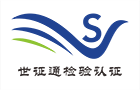 S

世证通检验认证